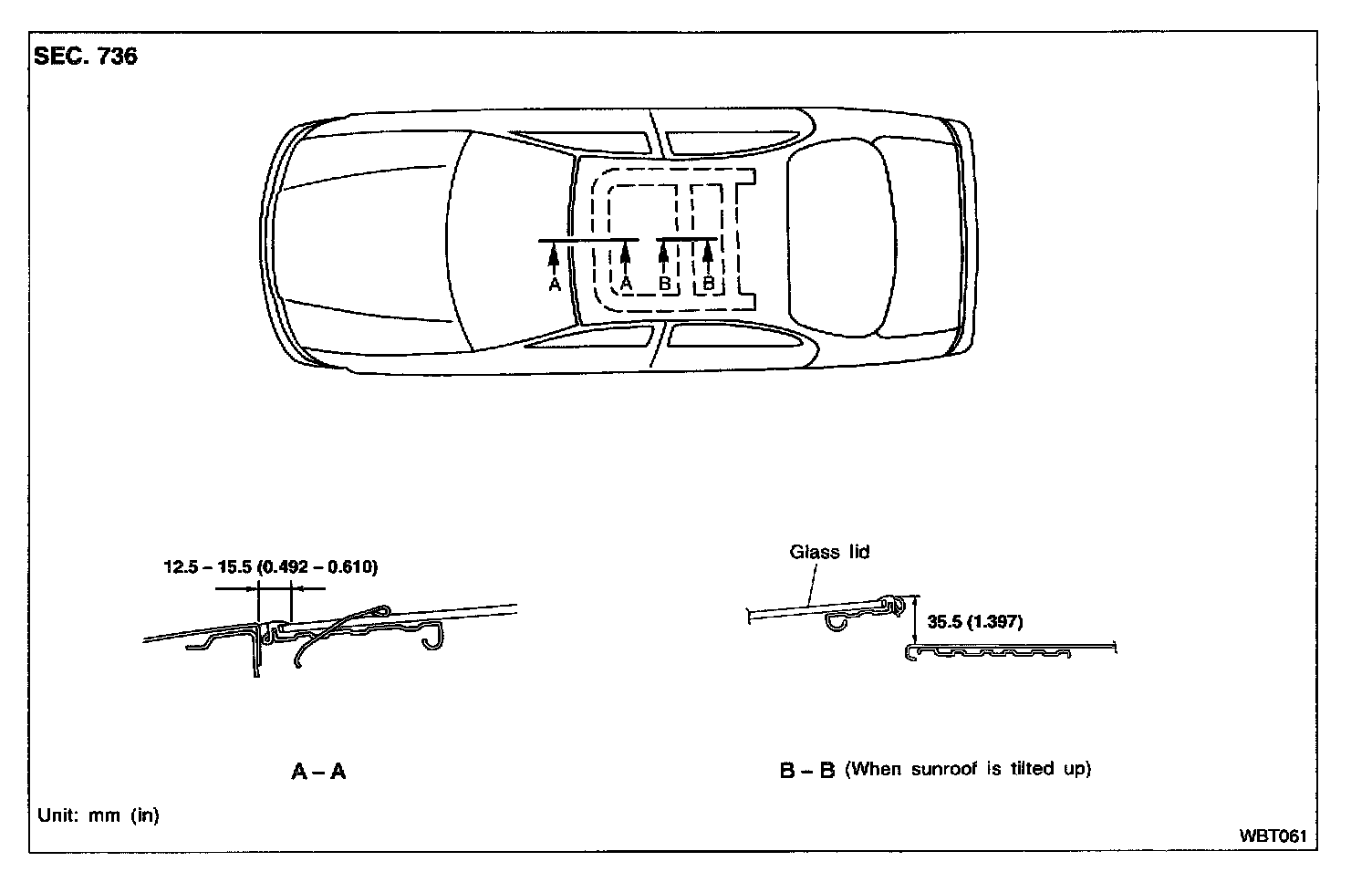 SEC. 736

A A B B

12.5 – 15.5 (0.492 – 0.610)

Glass lid

35.5 (1.397)

A – A

B – B (When sunroof is tilted up)

Unit: mm (in)

WBT061